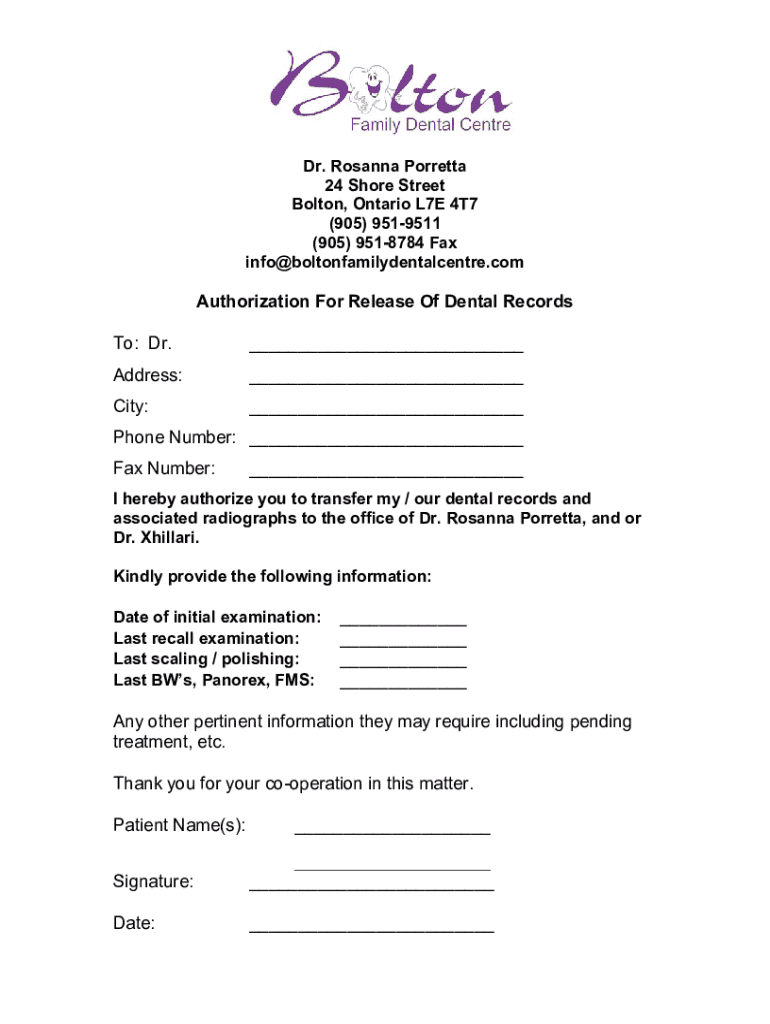 Bolton
Family Dental Centre

Dr. Rosanna Porretta
24 Shore Street
Bolton, Ontario L7E 4T7
(905) 951-9511
(905) 951-8784 Fax
info@boltonfamilydentalcentre.com

Authorization For Release Of Dental Records

To: Dr. ____________________________

Address: ____________________________

City: ____________________________

Phone Number: ____________________________

Fax Number: ____________________________

I hereby authorize you to transfer my / our dental records and associated radiographs to the office of Dr. Rosanna Porretta, and or Dr. Xhillari.

Kindly provide the following information:

Date of initial examination: _____________
Last recall examination: _____________
Last scaling / polishing: _____________
Last BW's, Panorex, FMS: _____________

Any other pertinent information they may require including pending treatment, etc.

Thank you for your co-operation in this matter.

Patient Name(s): ____________________

____________________

Signature: _________________________

Date: _________________________